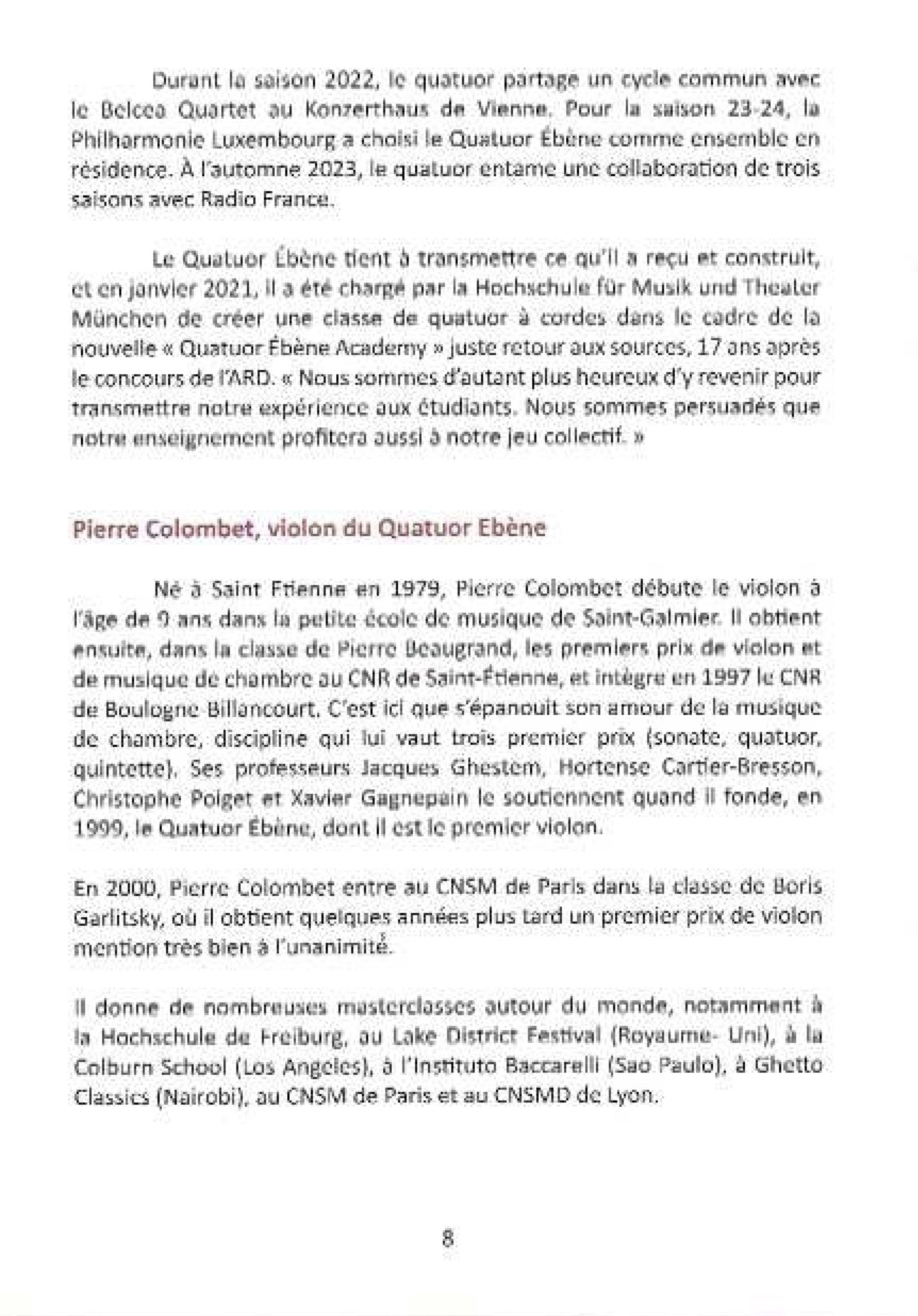 Durant la saison 2022, le quatuor partage un cycle commun avec le Belcea Quartet au Konzerthaus de Vienne. Pour la saison 23-24, la Philharmonie Luxembourg a choisi le Quatuor Ébène comme ensemble en résidence. À l'automne 2023, le quatuor entame une collaboration de trois saisons avec Radio France.

Le Quatuor Ébène tient à transmettre ce qu'il a reçu et construit, et en janvier 2021, il a été chargé par la Hochschule für Musik und Theater München de créer une classe de quatuor à cordes dans le cadre de la nouvelle « Quatuor Ébène Academy » juste retour aux sources, 17 ans après le concours de l'ARD. « Nous sommes d'autant plus heureux d'y revenir pour transmettre notre expérience aux étudiants. Nous sommes persuadés que notre enseignement profitera aussi à notre jeu collectif. »

Pierre Colombet, violon du Quatuor Ebène

Né à Saint Etienne en 1979, Pierre Colombet débute le violon à l'âge de 9 ans dans la petite école de musique de Saint-Galmier. Il obtient ensuite, dans la classe de Pierre Beaugrand, les premiers prix de violon et de musique de chambre au CNR de Saint-Étienne, et intègre en 1997 le CNR de Boulogne-Billancourt. C'est ici que s'épanouit son amour de la musique de chambre, discipline qui lui vaut trois premier prix (sonate, quatuor, quintette). Ses professeurs Jacques Ghestem, Hortense Cartier-Bresson, Christophe Poiget et Xavier Gagnepain le soutiennent quand il fonde, en 1999, le Quatuor Ébène, dont il est le premier violon.

En 2000, Pierre Colombet entre au CNSM de Paris dans la classe de Boris Garlitsky, où il obtient quelques années plus tard un premier prix de violon mention très bien à l'unanimité.

Il donne de nombreuses masterclasses autour du monde, notamment à la Hochschule de Freiburg, au Lake District Festival (Royaume- Uni), à la Colburn School (Los Angeles), à l'Instituto Baccarelli (Sao Paulo), à Ghetto Classics (Nairobi), au CNSM de Paris et au CNSMD de Lyon.

8